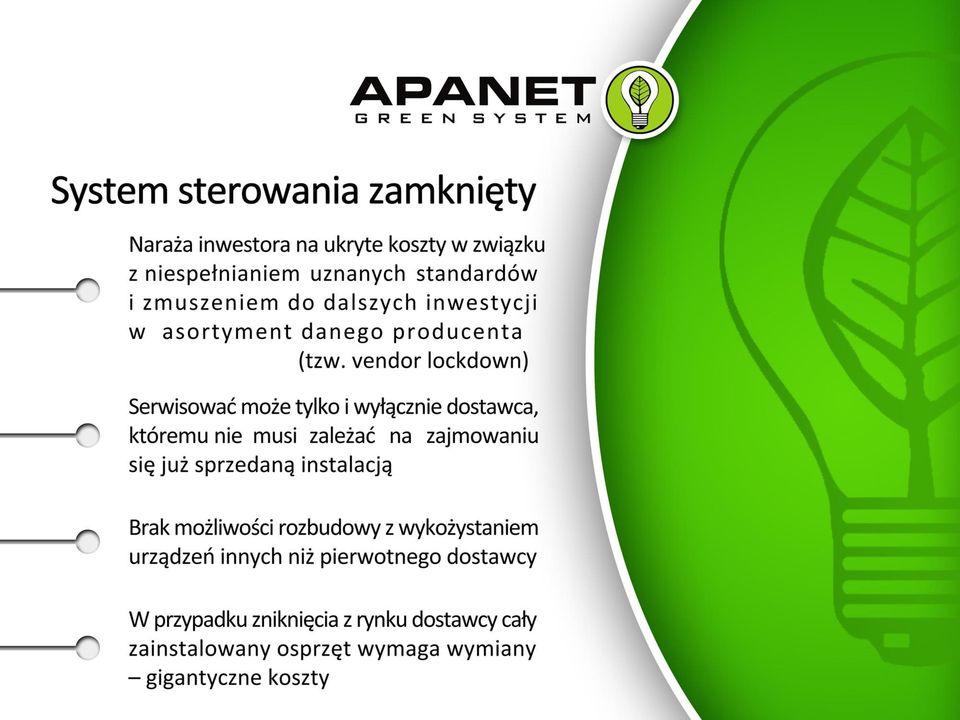 APANET
GREEN SYSTEM

System sterowania zamknięty

Naraża inwestora na ukryte koszty w związku z niespełnianiem uznanych standardów i zmuszeniem do dalszych inwestycji w asortyment danego producenta (tzw. vendor lockdown)

Serwisować może tylko i wyłącznie dostawca, któremu nie musi zależać na zajmowaniu się już sprzedaną instalacją

Brak możliwości rozbudowy z wykożystaniem urządzeń innych niż pierwotnego dostawcy

W przypadku zniknięcia z rynku dostawcy cały zainstalowany osprzęt wymaga wymiany – gigantyczne koszty